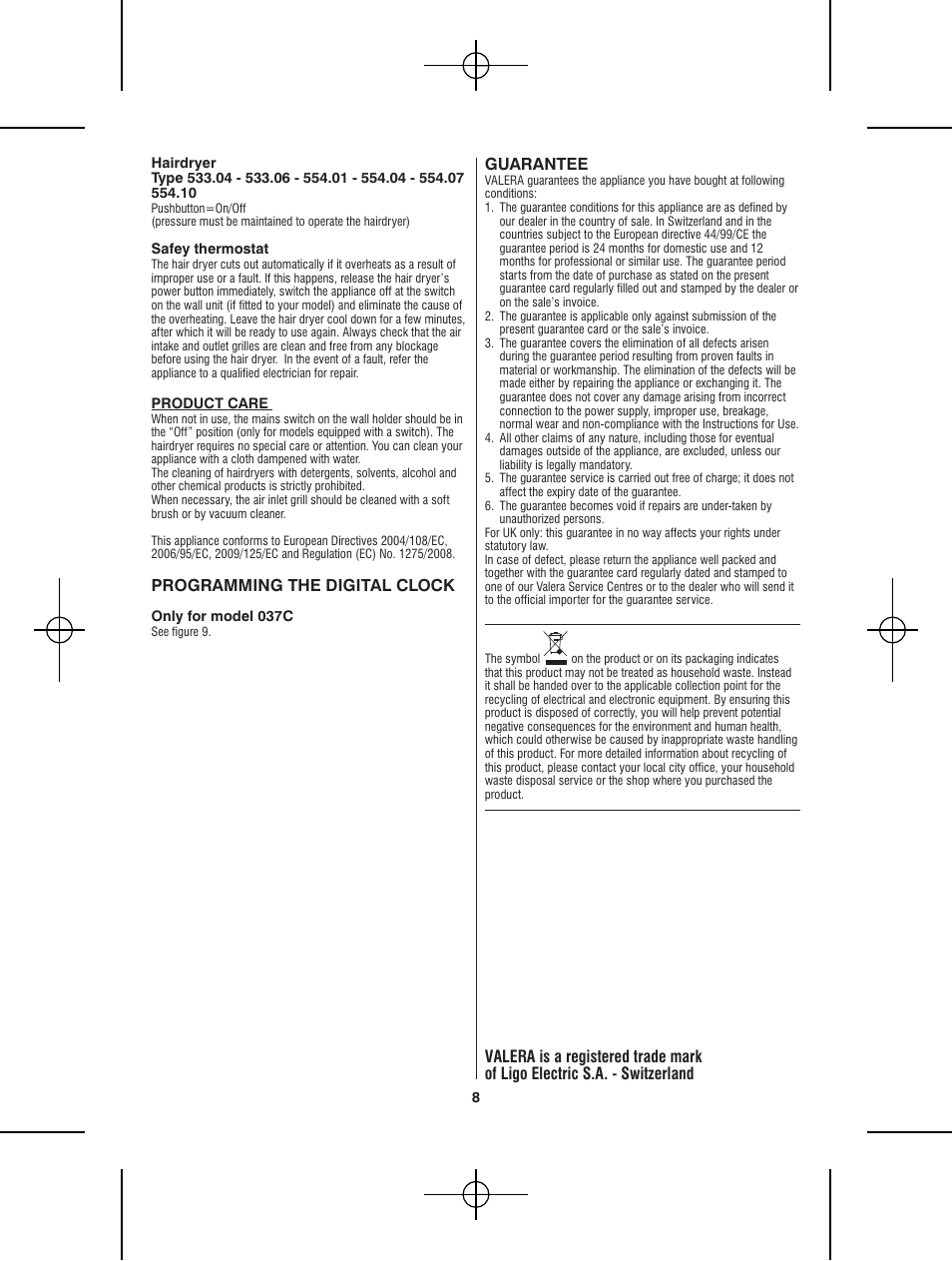 Hairdryer
Type 533.04 - 533.06 - 554.01 - 554.04 - 554.07 554.10
Pushbutton=On/Off
(pressure must be maintained to operate the hairdryer)

Safey thermostat
The hair dryer cuts out automatically if it overheats as a result of improper use or a fault. If this happens, release the hair dryer's power button immediately, switch the appliance off at the switch on the wall unit (if fitted to your model) and eliminate the cause of the overheating. Leave the hair dryer cool down for a few minutes, after which it will be ready to use again. Always check that the air intake and outlet grilles are clean and free from any blockage before using the hair dryer. In the event of a fault, refer the appliance to a qualified electrician for repair.

PRODUCT CARE
When not in use, the mains switch on the wall holder should be in the "Off" position (only for models equipped with a switch). The hairdryer requires no special care or attention. You can clean your appliance with a cloth dampened with water.
The cleaning of hairdryers with detergents, solvents, alcohol and other chemical products is strictly prohibited.
When necessary, the air inlet grill should be cleaned with a soft brush or by vacuum cleaner.

This appliance conforms to European Directives 2004/108/EC, 2006/95/EC, 2009/125/EC and Regulation (EC) No. 1275/2008.

PROGRAMMING THE DIGITAL CLOCK

Only for model 037C
See figure 9.

GUARANTEE
VALERA guarantees the appliance you have bought at following conditions:
1. The guarantee conditions for this appliance are as defined by our dealer in the country of sale. In Switzerland and in the countries subject to the European directive 44/99/CE the guarantee period is 24 months for domestic use and 12 months for professional or similar use. The guarantee period starts from the date of purchase as stated on the present guarantee card regularly filled out and stamped by the dealer or on the sale's invoice.
2. The guarantee is applicable only against submission of the present guarantee card or the sale's invoice.
3. The guarantee covers the elimination of all defects arisen during the guarantee period resulting from proven faults in material or workmanship. The elimination of the defects will be made either by repairing the appliance or exchanging it. The guarantee does not cover any damage arising from incorrect connection to the power supply, improper use, breakage, normal wear and non-compliance with the Instructions for Use.
4. All other claims of any nature, including those for eventual damages outside of the appliance, are excluded, unless our liability is legally mandatory.
5. The guarantee service is carried out free of charge; it does not affect the expiry date of the guarantee.
6. The guarantee becomes void if repairs are under-taken by unauthorized persons.
For UK only: this guarantee in no way affects your rights under statutory law.
In case of defect, please return the appliance well packed and together with the guarantee card regularly dated and stamped to one of our Valera Service Centres or to the dealer who will send it to the official importer for the guarantee service.

The symbol on the product or on its packaging indicates that this product may not be treated as household waste. Instead it shall be handed over to the applicable collection point for the recycling of electrical and electronic equipment. By ensuring this product is disposed of correctly, you will help prevent potential negative consequences for the environment and human health, which could otherwise be caused by inappropriate waste handling of this product. For more detailed information about recycling of this product, please contact your local city office, your household waste disposal service or the shop where you purchased the product.

VALERA is a registered trade mark of Ligo Electric S.A. - Switzerland

8